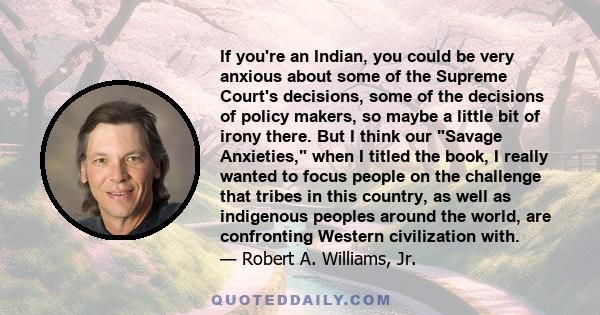 If you're an Indian, you could be very anxious about some of the Supreme Court's decisions, some of the decisions of policy makers, so maybe a little bit of irony there. But I think our "Savage Anxieties," when I titled the book, I really wanted to focus people on the challenge that tribes in this country, as well as indigenous peoples around the world, are confronting Western civilization with.
— Robert A. Williams, Jr.

QUOTEDDAILY.COM